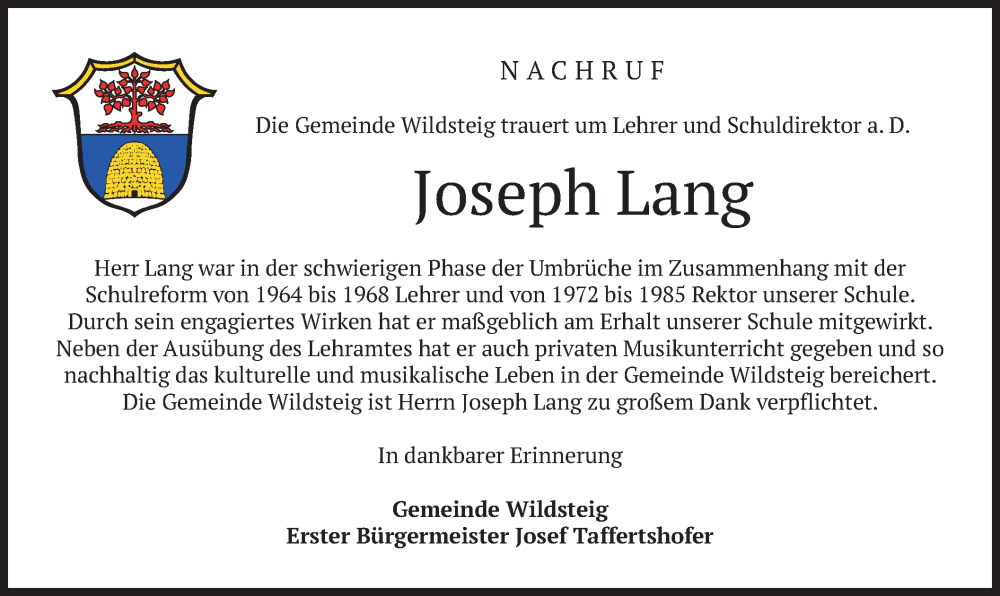 NACHRUF

Die Gemeinde Wildsteig trauert um Lehrer und Schuldirektor a. D.

Joseph Lang

Herr Lang war in der schwierigen Phase der Umbrüche im Zusammenhang mit der Schulreform von 1964 bis 1968 Lehrer und von 1972 bis 1985 Rektor unserer Schule. Durch sein engagiertes Wirken hat er maßgeblich am Erhalt unserer Schule mitgewirkt. Neben der Ausübung des Lehramtes hat er auch privaten Musikunterricht gegeben und so nachhaltig das kulturelle und musikalische Leben in der Gemeinde Wildsteig bereichert. Die Gemeinde Wildsteig ist Herrn Joseph Lang zu großem Dank verpflichtet.

In dankbarer Erinnerung

Gemeinde Wildsteig
Erster Bürgermeister Josef Taffertshofer